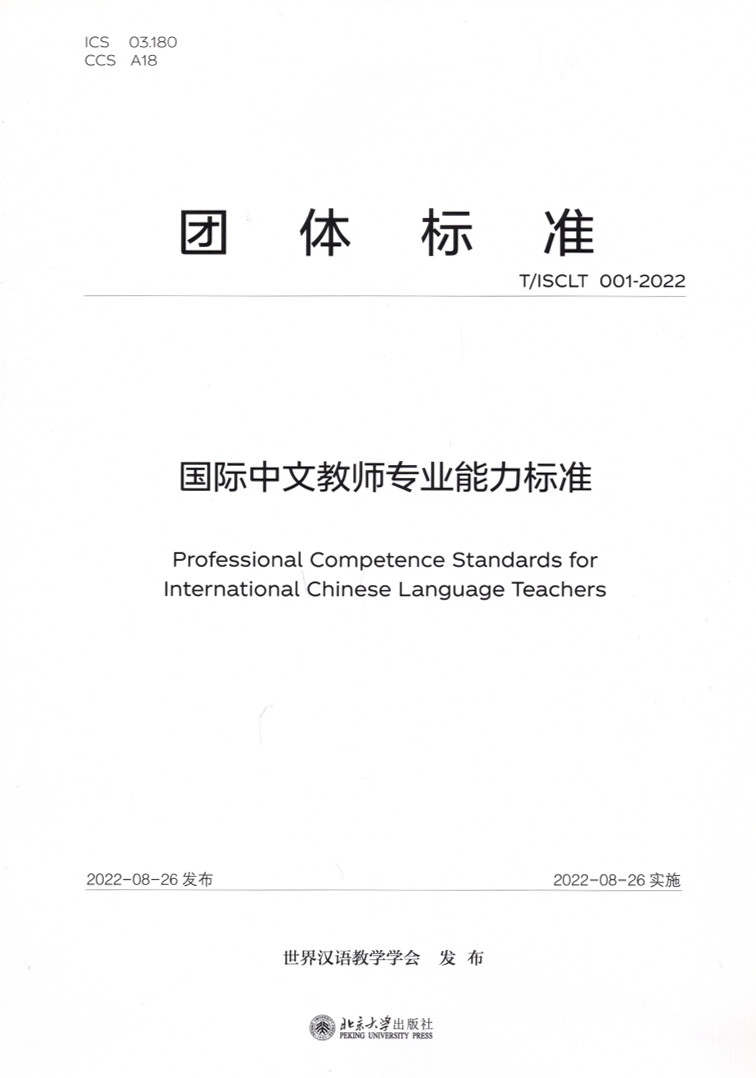 ICS 03.180
CCS A18

团 体 标 准

T/ISCLT 001-2022

国际中文教师专业能力标准

Professional Competence Standards for International Chinese Language Teachers

2022-08-26 发布

2022-08-26 实施

世界汉语教学学会 发 布

北京大学出版社
PEKING UNIVERSITY PRESS